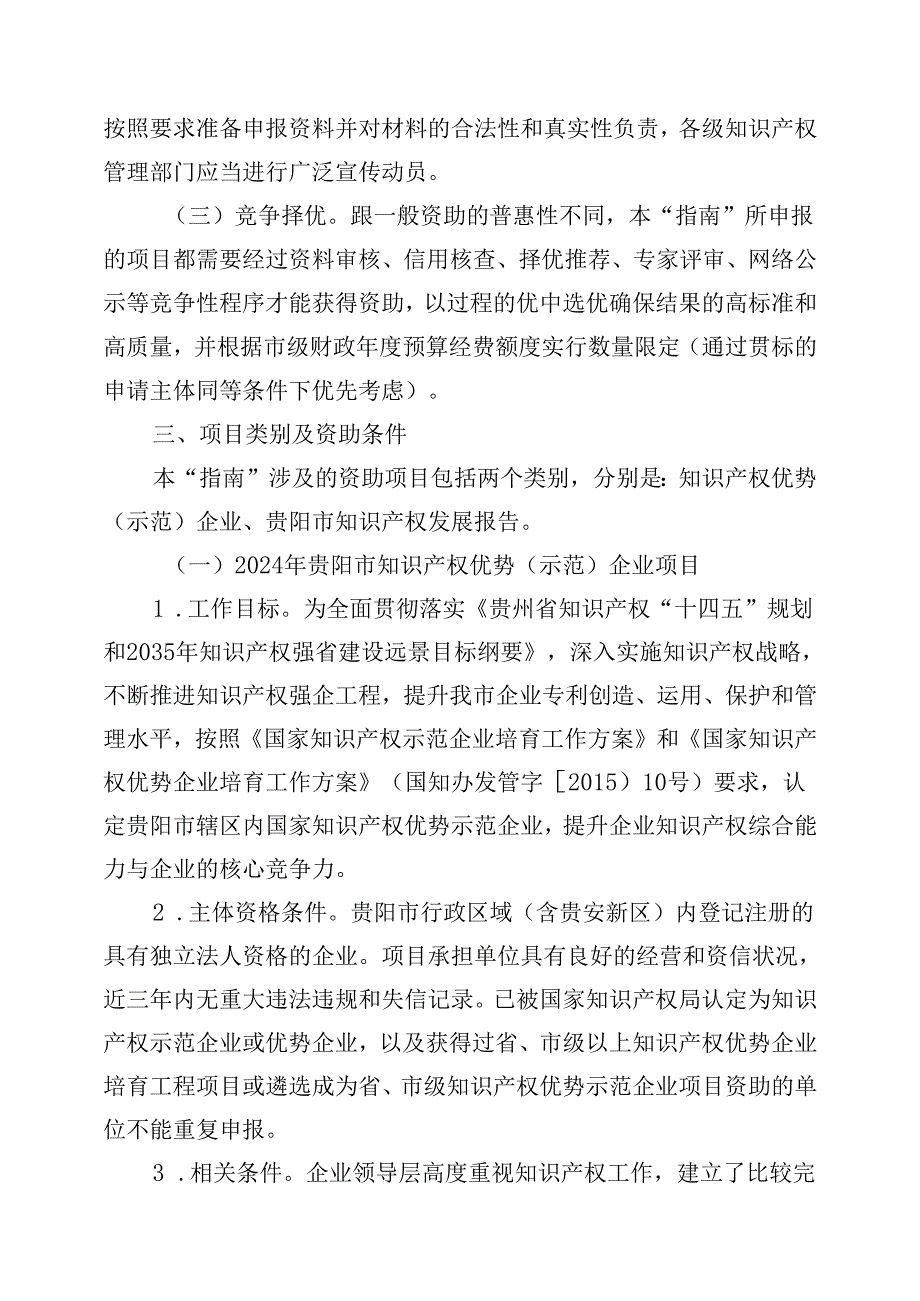 按照要求准备申报资料并对材料的合法性和真实性负责，各级知识产权管理部门应当进行广泛宣传动员。

（三）竞争择优。跟一般资助的普惠性不同，本“指南”所申报的项目都需要经过资料审核、信用核查、择优推荐、专家评审、网络公示等竞争性程序才能获得资助，以过程的优中选优确保结果的高标准和高质量，并根据市级财政年度预算经费额度实行数量限定（通过贯标的申请主体同等条件下优先考虑）。

三、项目类别及资助条件

本“指南”涉及的资助项目包括两个类别，分别是：知识产权优势（示范）企业、贵阳市知识产权发展报告。

（一）2024年贵阳市知识产权优势（示范）企业项目

1．工作目标。为全面贯彻落实《贵州省知识产权“十四五”规划和2035年知识产权强省建设远景目标纲要》，深入实施知识产权战略，不断推进知识产权强企工程，提升我市企业专利创造、运用、保护和管理水平，按照《国家知识产权示范企业培育工作方案》和《国家知识产权优势企业培育工作方案》（国知办发管字［2015）10号）要求，认定贵阳市辖区内国家知识产权优势示范企业，提升企业知识产权综合能力与企业的核心竞争力。

2．主体资格条件。贵阳市行政区域（含贵安新区）内登记注册的具有独立法人资格的企业。项目承担单位具有良好的经营和资信状况，近三年内无重大违法违规和失信记录。已被国家知识产权局认定为知识产权示范企业或优势企业，以及获得过省、市级以上知识产权优势企业培育工程项目或遴选成为省、市级知识产权优势示范企业项目资助的单位不能重复申报。

3．相关条件。企业领导层高度重视知识产权工作，建立了比较完